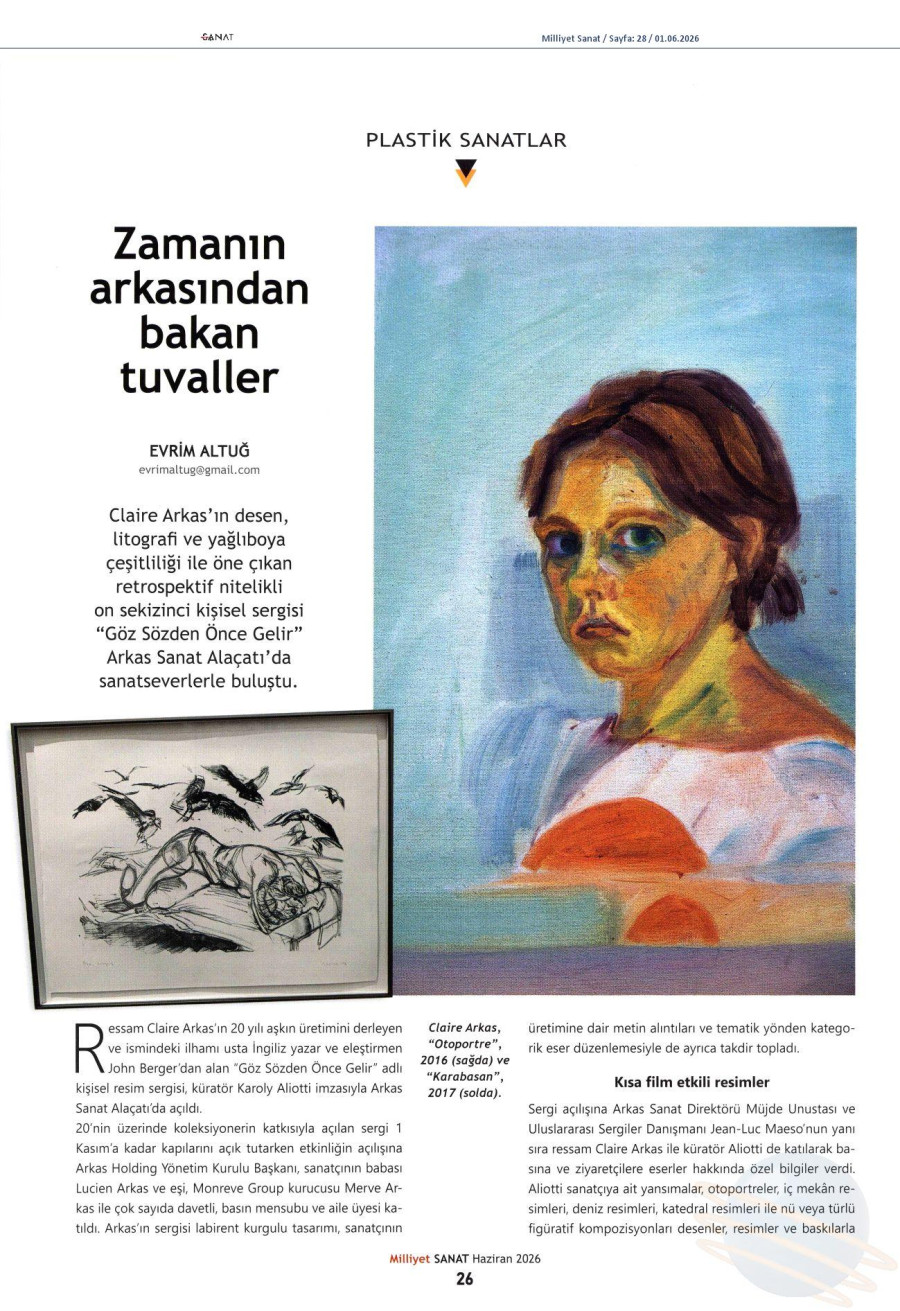 SANAT

Milliyet Sanat / Sayfa: 28 / 01.06.2026

PLASTİK SANATLAR

Zamanın arkasından bakan tuvaller

EVRİM ALTUĞ
evrimaltug@gmail.com

Claire Arkas'ın desen, litografi ve yağlıboya çeşitliliği ile öne çıkan retrospektif nitelikli on sekizinci kişisel sergisi "Göz Sözden Önce Gelir" Arkas Sanat Alaçatı'da sanatseverlerle buluştu.

Ressam Claire Arkas'ın 20 yılı aşkın üretimini derleyen ve ismindeki ilhamı usta İngiliz yazar ve eleştirmen John Berger'dan alan "Göz Sözden Önce Gelir" adlı kişisel resim sergisi, küratör Karoly Aliotti imzasıyla Arkas Sanat Alaçatı'da açıldı.
20'nin üzerinde koleksiyonerin katkısıyla açılan sergi 1 Kasım'a kadar kapılarını açık tutarken etkinliğin açılışına Arkas Holding Yönetim Kurulu Başkanı, sanatçının babası Lucien Arkas ve eşi, Monreve Group kurucusu Merve Arkas ile çok sayıda davetli, basın mensubu ve aile üyesi katıldı. Arkas'ın sergisi labirent kurgulu tasarımı, sanatçının

Claire Arkas, "Otoportre", 2016 (sağda) ve "Karabasan", 2017 (solda).

üretimine dair metin alıntıları ve tematik yönden kategorik eser düzenlemesiyle de ayrıca takdir topladı.

Kısa film etkili resimler

Sergi açılışına Arkas Sanat Direktörü Müjde Unustası ve Uluslararası Sergiler Danışmanı Jean-Luc Maeso'nun yanı sıra ressam Claire Arkas ile küratör Aliotti de katılarak basına ve ziyaretçilere eserler hakkında özel bilgiler verdi. Aliotti sanatçıya ait yansımalar, otoportreler, iç mekân resimleri, deniz resimleri, katedral resimleri ile nü veya türlü figüratif kompozisyonları desenler, resimler ve baskılarla

Milliyet SANAT Haziran 2026
26